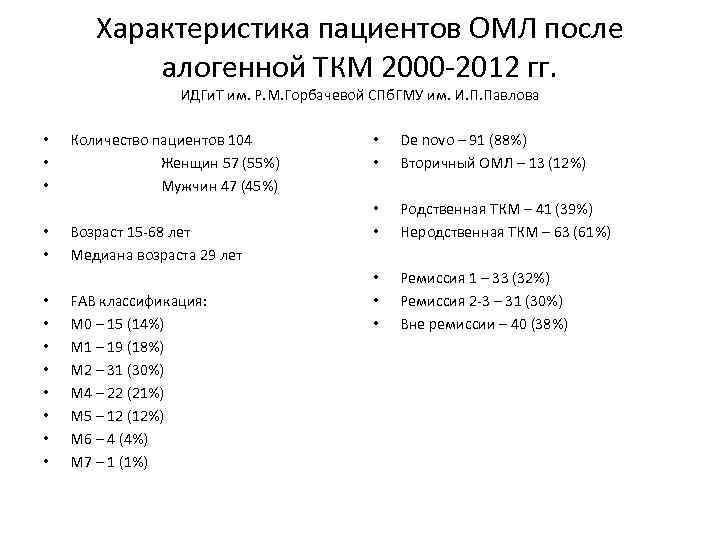 Характеристика пациентов ОМЛ после алогенной ТКМ 2000-2012 гг.
ИДГиТ им. Р.М.Горбачевой СПбГМУ им. И.П.Павлова

• Количество пациентов 104
• Женщин 57 (55%)
• Мужчин 47 (45%)

• Возраст 15-68 лет
• Медиана возраста 29 лет

• FAB классификация:
• M0 – 15 (14%)
• M1 – 19 (18%)
• M2 – 31 (30%)
• M4 – 22 (21%)
• M5 – 12 (12%)
• M6 – 4 (4%)
• M7 – 1 (1%)

• De novo – 91 (88%)
• Вторичный ОМЛ – 13 (12%)

• Родственная ТКМ – 41 (39%)
• Неродственная ТКМ – 63 (61%)

• Ремиссия 1 – 33 (32%)
• Ремиссия 2-3 – 31 (30%)
• Вне ремиссии – 40 (38%)